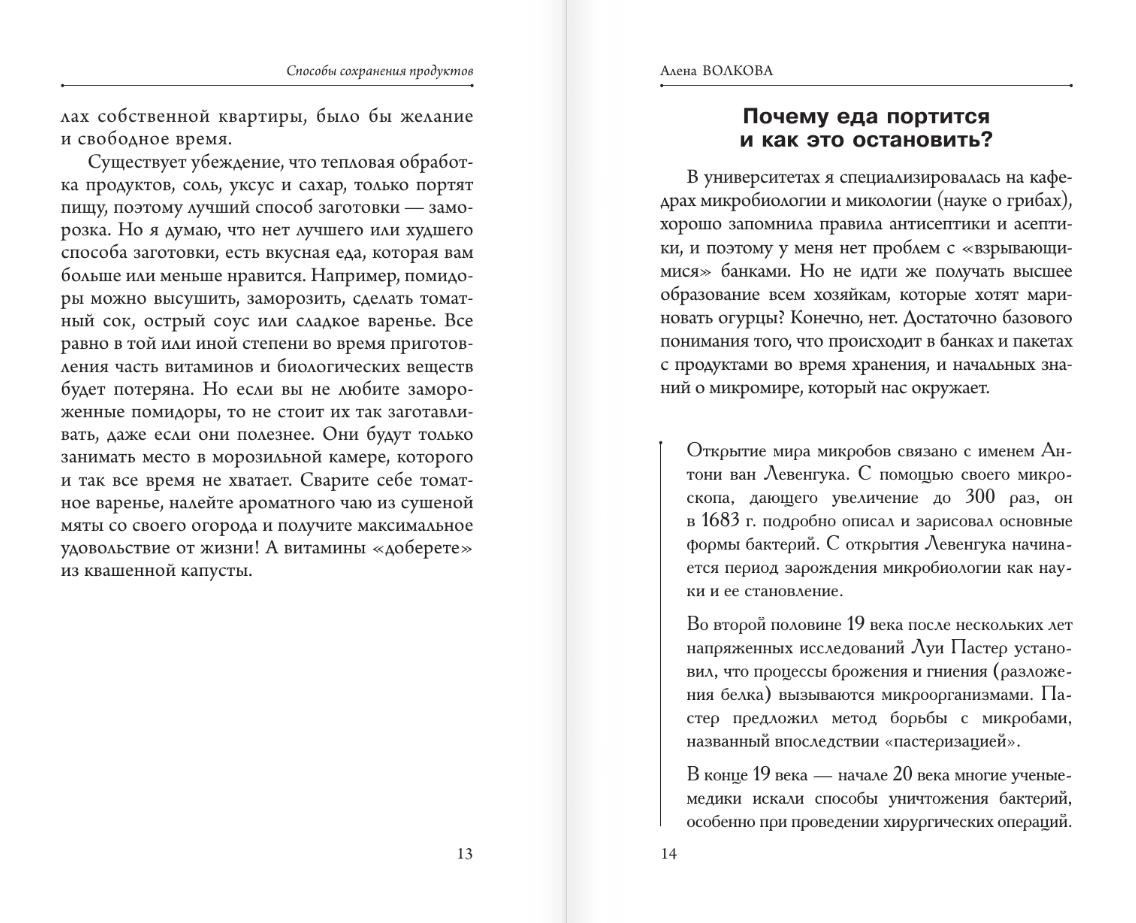 Способы сохранения продуктов

лах собственной квартиры, было бы желание и свободное время.

Существует убеждение, что тепловая обработка продуктов, соль, уксус и сахар, только портят пищу, поэтому лучший способ заготовки — заморозка. Но я думаю, что нет лучшего или худшего способа заготовки, есть вкусная еда, которая вам больше или меньше нравится. Например, помидоры можно высушить, заморозить, сделать томатный сок, острый соус или сладкое варенье. Все равно в той или иной степени во время приготовления часть витаминов и биологических веществ будет потеряна. Но если вы не любите замороженные помидоры, то не стоит их так заготавливать, даже если они полезнее. Они будут только занимать место в морозильной камере, которого и так все время не хватает. Сварите себе томатное варенье, налейте ароматного чаю из сушеной мяты со своего огорода и получите максимальное удовольствие от жизни! А витамины «доберете» из квашенной капусты.

13

Алена ВОЛКОВА

Почему еда портится и как это остановить?

В университетах я специализировалась на кафедрах микробиологии и микологии (науке о грибах), хорошо запомнила правила антисептики и асептики, и поэтому у меня нет проблем с «взрывающимися» банками. Но не идти же получать высшее образование всем хозяйкам, которые хотят мариновать огурцы? Конечно, нет. Достаточно базового понимания того, что происходит в банках и пакетах с продуктами во время хранения, и начальных знаний о микромире, который нас окружает.

Открытие мира микробов связано с именем Антони ван Левенгука. С помощью своего микроскопа, дающего увеличение до 300 раз, он в 1683 г. подробно описал и зарисовал основные формы бактерий. С открытия Левенгука начинается период зарождения микробиологии как науки и ее становление.

Во второй половине 19 века после нескольких лет напряженных исследований Луи Пастер установил, что процессы брожения и гниения (разложения белка) вызываются микроорганизмами. Пастер предложил метод борьбы с микробами, названный впоследствии «пастеризацией».

В конце 19 века — начале 20 века многие ученые-медики искали способы уничтожения бактерий, особенно при проведении хирургических операций.

14